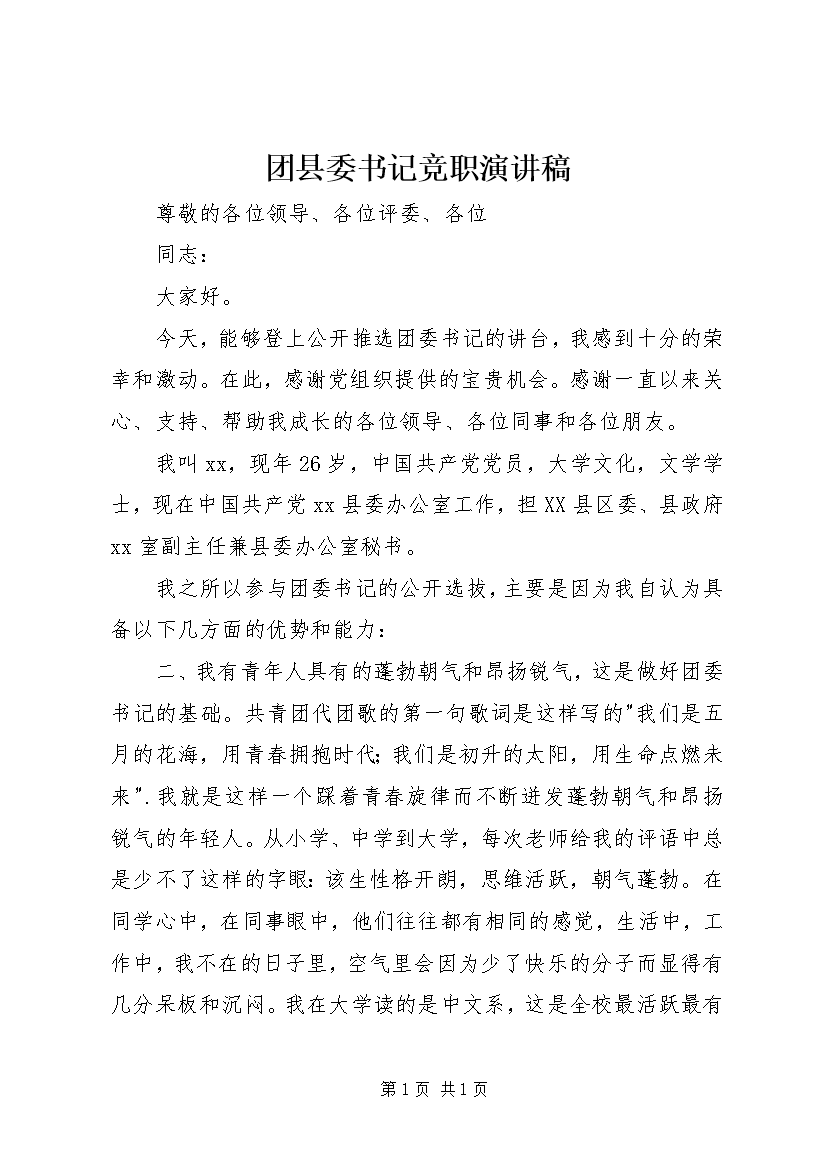 团县委书记竞职演讲稿

尊敬的各位领导、各位评委、各位

同志：

大家好。

今天，能够登上公开推选团委书记的讲台，我感到十分的荣幸和激动。在此，感谢党组织提供的宝贵机会。感谢一直以来关心、支持、帮助我成长的各位领导、各位同事和各位朋友。

我叫xx，现年26岁，中国共产党党员，大学文化，文学学士，现在中国共产党xx县委办公室工作，担XX县区委、县政府xx室副主任兼县委办公室秘书。

我之所以参与团委书记的公开选拔，主要是因为我自认为具备以下几方面的优势和能力：

二、我有青年人具有的蓬勃朝气和昂扬锐气，这是做好团委书记的基础。共青团代团歌的第一句歌词是这样写的"我们是五月的花海，用青春拥抱时代；我们是初升的太阳，用生命点燃未来".我就是这样一个踩着青春旋律而不断迸发蓬勃朝气和昂扬锐气的年轻人。从小学、中学到大学，每次老师给我的评语中总是少不了这样的字眼：该生性格开朗，思维活跃，朝气蓬勃。在同学心中，在同事眼中，他们往往都有相同的感觉，生活中，工作中，我不在的日子里，空气里会因为少了快乐的分子而显得有几分呆板和沉闷。我在大学读的是中文系，这是全校最活跃最有

第1页 共1页